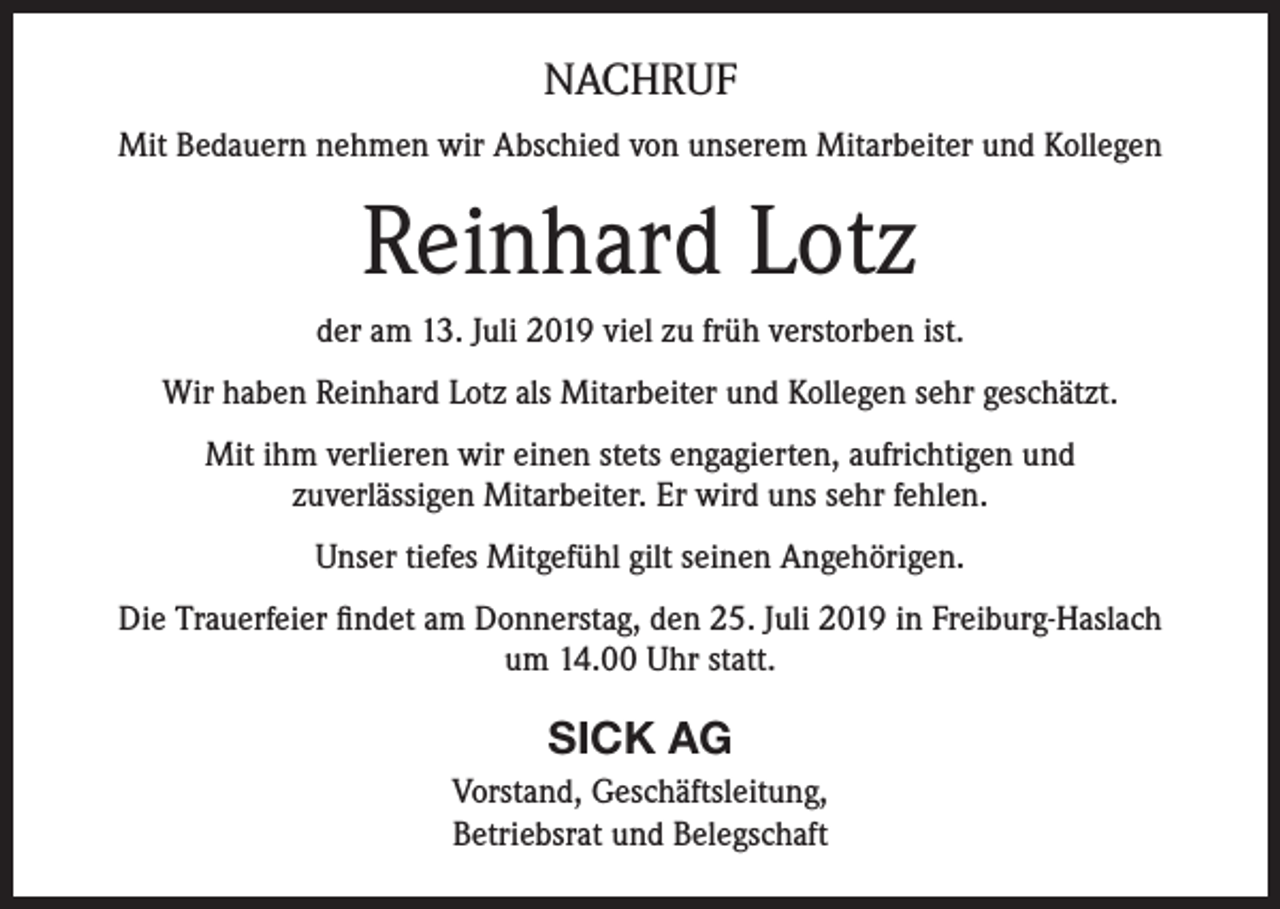 NACHRUF

Mit Bedauern nehmen wir Abschied von unserem Mitarbeiter und Kollegen

Reinhard Lotz

der am 13. Juli 2019 viel zu früh verstorben ist.

Wir haben Reinhard Lotz als Mitarbeiter und Kollegen sehr geschätzt.

Mit ihm verlieren wir einen stets engagierten, aufrichtigen und zuverlässigen Mitarbeiter. Er wird uns sehr fehlen.

Unser tiefes Mitgefühl gilt seinen Angehörigen.

Die Trauerfeier findet am Donnerstag, den 25. Juli 2019 in Freiburg-Haslach um 14.00 Uhr statt.

SICK AG

Vorstand, Geschäftsleitung,
Betriebsrat und Belegschaft